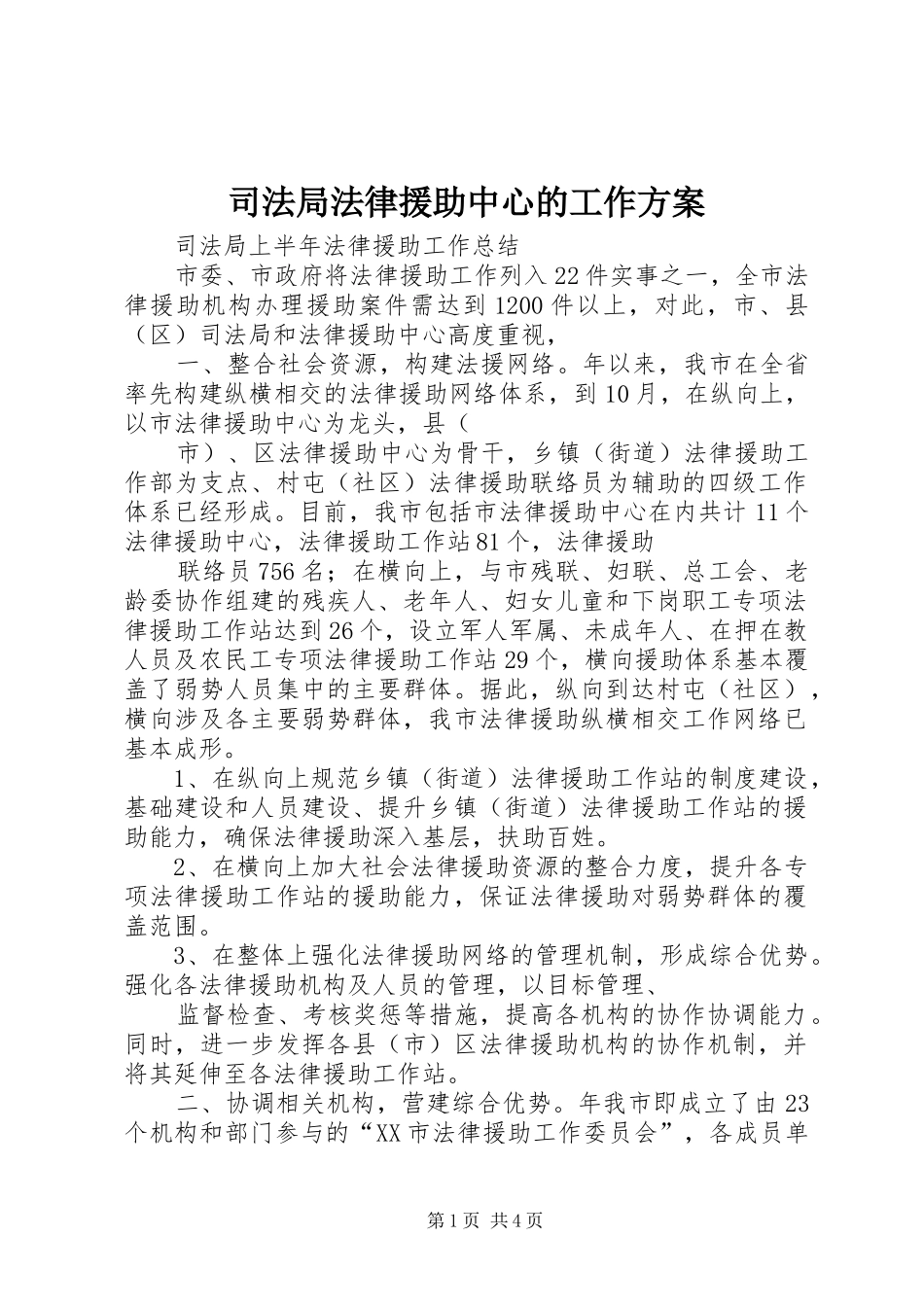 司法局法律援助中心的工作方案

司法局上半年法律援助工作总结

市委、市政府将法律援助工作列入22件实事之一，全市法律援助机构办理援助案件需达到1200件以上，对此，市、县（区）司法局和法律援助中心高度重视，

一、整合社会资源，构建法援网络。年以来，我市在全省率先构建纵横相交的法律援助网络体系，到10月，在纵向上，以市法律援助中心为龙头，县（

市）、区法律援助中心为骨干，乡镇（街道）法律援助工作部为支点、村屯（社区）法律援助联络员为辅助的四级工作体系已经形成。目前，我市包括市法律援助中心在内共计11个法律援助中心，法律援助工作站81个，法律援助

联络员756名；在横向上，与市残联、妇联、总工会、老龄委协作组建的残疾人、老年人、妇女儿童和下岗职工专项法律援助工作站达到26个，设立军人军属、未成年人、在押在教人员及农民工专项法律援助工作站29个，横向援助体系基本覆盖了弱势人员集中的主要群体。据此，纵向到达村屯（社区），横向涉及各主要弱势群体，我市法律援助纵横相交工作网络已基本成形。

1、在纵向上规范乡镇（街道）法律援助工作站的制度建设，基础建设和人员建设、提升乡镇（街道）法律援助工作站的援助能力，确保法律援助深入基层，扶助百姓。

2、在横向上加大社会法律援助资源的整合力度，提升各专项法律援助工作站的援助能力，保证法律援助对弱势群体的覆盖范围。

3、在整体上强化法律援助网络的管理机制，形成综合优势。强化各法律援助机构及人员的管理，以目标管理、

监督检查、考核奖惩等措施，提高各机构的协作协调能力。同时，进一步发挥各县（市）区法律援助机构的协作机制，并将其延伸至各法律援助工作站。

二、协调相关机构，营建综合优势。年我市即成立了由23个机构和部门参与的“XX市法律援助工作委员会”，各成员单

第1页 共4页